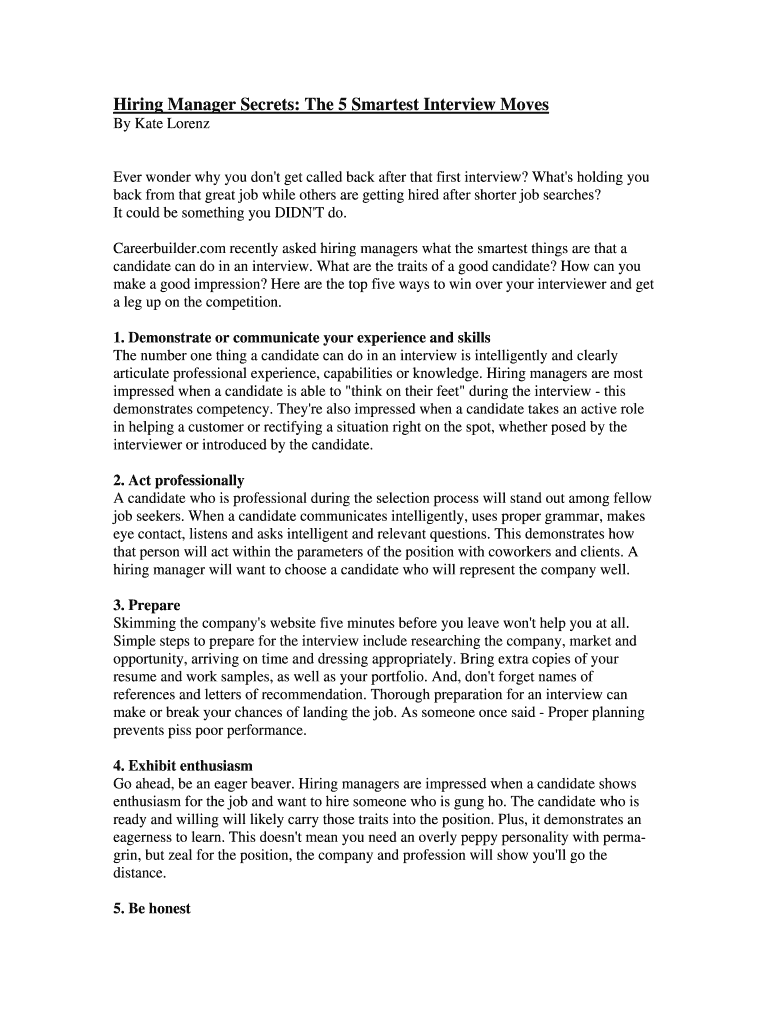 Hiring Manager Secrets: The 5 Smartest Interview Moves
By Kate Lorenz

Ever wonder why you don't get called back after that first interview? What's holding you back from that great job while others are getting hired after shorter job searches?
It could be something you DIDN'T do.

Careerbuilder.com recently asked hiring managers what the smartest things are that a candidate can do in an interview. What are the traits of a good candidate? How can you make a good impression? Here are the top five ways to win over your interviewer and get a leg up on the competition.

1. Demonstrate or communicate your experience and skills
The number one thing a candidate can do in an interview is intelligently and clearly articulate professional experience, capabilities or knowledge. Hiring managers are most impressed when a candidate is able to "think on their feet" during the interview - this demonstrates competency. They're also impressed when a candidate takes an active role in helping a customer or rectifying a situation right on the spot, whether posed by the interviewer or introduced by the candidate.

2. Act professionally
A candidate who is professional during the selection process will stand out among fellow job seekers. When a candidate communicates intelligently, uses proper grammar, makes eye contact, listens and asks intelligent and relevant questions. This demonstrates how that person will act within the parameters of the position with coworkers and clients. A hiring manager will want to choose a candidate who will represent the company well.

3. Prepare
Skimming the company's website five minutes before you leave won't help you at all. Simple steps to prepare for the interview include researching the company, market and opportunity, arriving on time and dressing appropriately. Bring extra copies of your resume and work samples, as well as your portfolio. And, don't forget names of references and letters of recommendation. Thorough preparation for an interview can make or break your chances of landing the job. As someone once said - Proper planning prevents piss poor performance.

4. Exhibit enthusiasm
Go ahead, be an eager beaver. Hiring managers are impressed when a candidate shows enthusiasm for the job and want to hire someone who is gung ho. The candidate who is ready and willing will likely carry those traits into the position. Plus, it demonstrates an eagerness to learn. This doesn't mean you need an overly peppy personality with perma-grin, but zeal for the position, the company and profession will show you'll go the distance.

5. Be honest